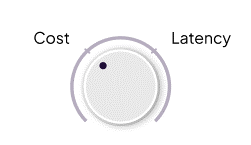 Cost

Latency